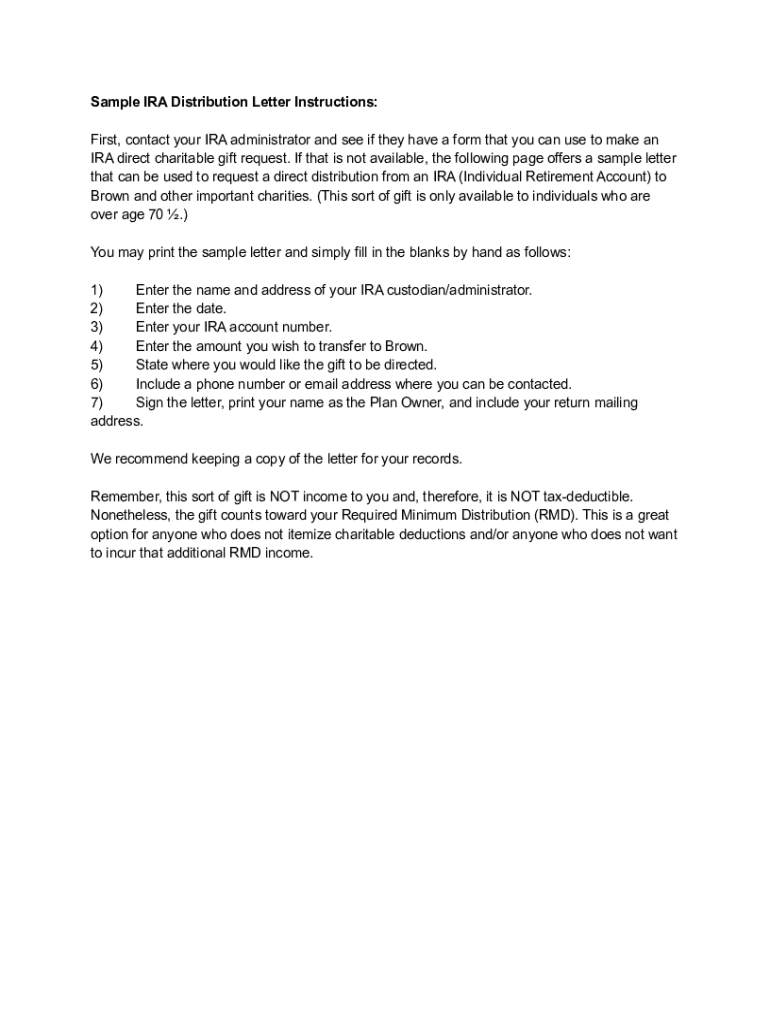 Sample IRA Distribution Letter Instructions:

First, contact your IRA administrator and see if they have a form that you can use to make an IRA direct charitable gift request. If that is not available, the following page offers a sample letter that can be used to request a direct distribution from an IRA (Individual Retirement Account) to Brown and other important charities. (This sort of gift is only available to individuals who are over age 70 ½.)

You may print the sample letter and simply fill in the blanks by hand as follows:

1) Enter the name and address of your IRA custodian/administrator.
2) Enter the date.
3) Enter your IRA account number.
4) Enter the amount you wish to transfer to Brown.
5) State where you would like the gift to be directed.
6) Include a phone number or email address where you can be contacted.
7) Sign the letter, print your name as the Plan Owner, and include your return mailing address.

We recommend keeping a copy of the letter for your records.

Remember, this sort of gift is NOT income to you and, therefore, it is NOT tax-deductible. Nonetheless, the gift counts toward your Required Minimum Distribution (RMD). This is a great option for anyone who does not itemize charitable deductions and/or anyone who does not want to incur that additional RMD income.